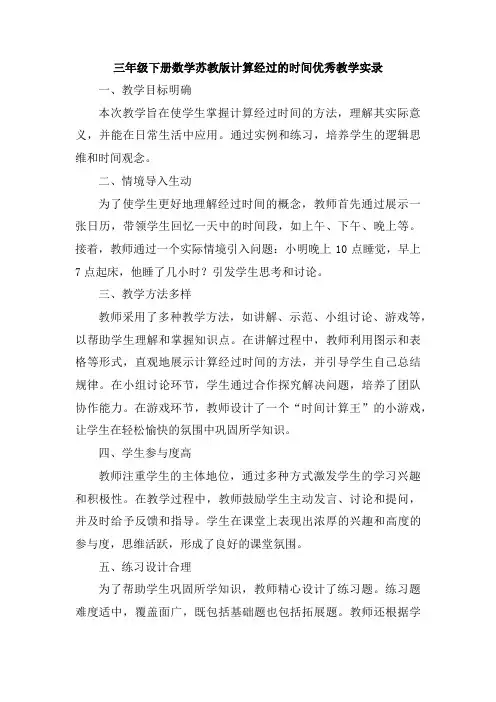 三年级下册数学苏教版计算经过的时间优秀教学实录

一、教学目标明确

本次教学旨在使学生掌握计算经过时间的方法，理解其实际意义，并能在日常生活中应用。通过实例和练习，培养学生的逻辑思维和时间观念。

二、情境导入生动

为了使学生更好地理解经过时间的概念，教师首先通过展示一张日历，带领学生回忆一天中的时间段，如上午、下午、晚上等。接着，教师通过一个实际情境引入问题：小明晚上 10 点睡觉，早上 7 点起床，他睡了几小时？引发学生思考和讨论。

三、教学方法多样

教师采用了多种教学方法，如讲解、示范、小组讨论、游戏等，以帮助学生理解和掌握知识点。在讲解过程中，教师利用图示和表格等形式，直观地展示计算经过时间的方法，并引导学生自己总结规律。在小组讨论环节，学生通过合作探究解决问题，培养了团队协作能力。在游戏环节，教师设计了一个“时间计算王”的小游戏，让学生在轻松愉快的氛围中巩固所学知识。

四、学生参与度高

教师注重学生的主体地位，通过多种方式激发学生的学习兴趣和积极性。在教学过程中，教师鼓励学生主动发言、讨论和提问，并及时给予反馈和指导。学生在课堂上表现出浓厚的兴趣和高度的参与度，思维活跃，形成了良好的课堂氛围。

五、练习设计合理

为了帮助学生巩固所学知识，教师精心设计了练习题。练习题难度适中，覆盖面广，既包括基础题也包括拓展题。教师还根据学